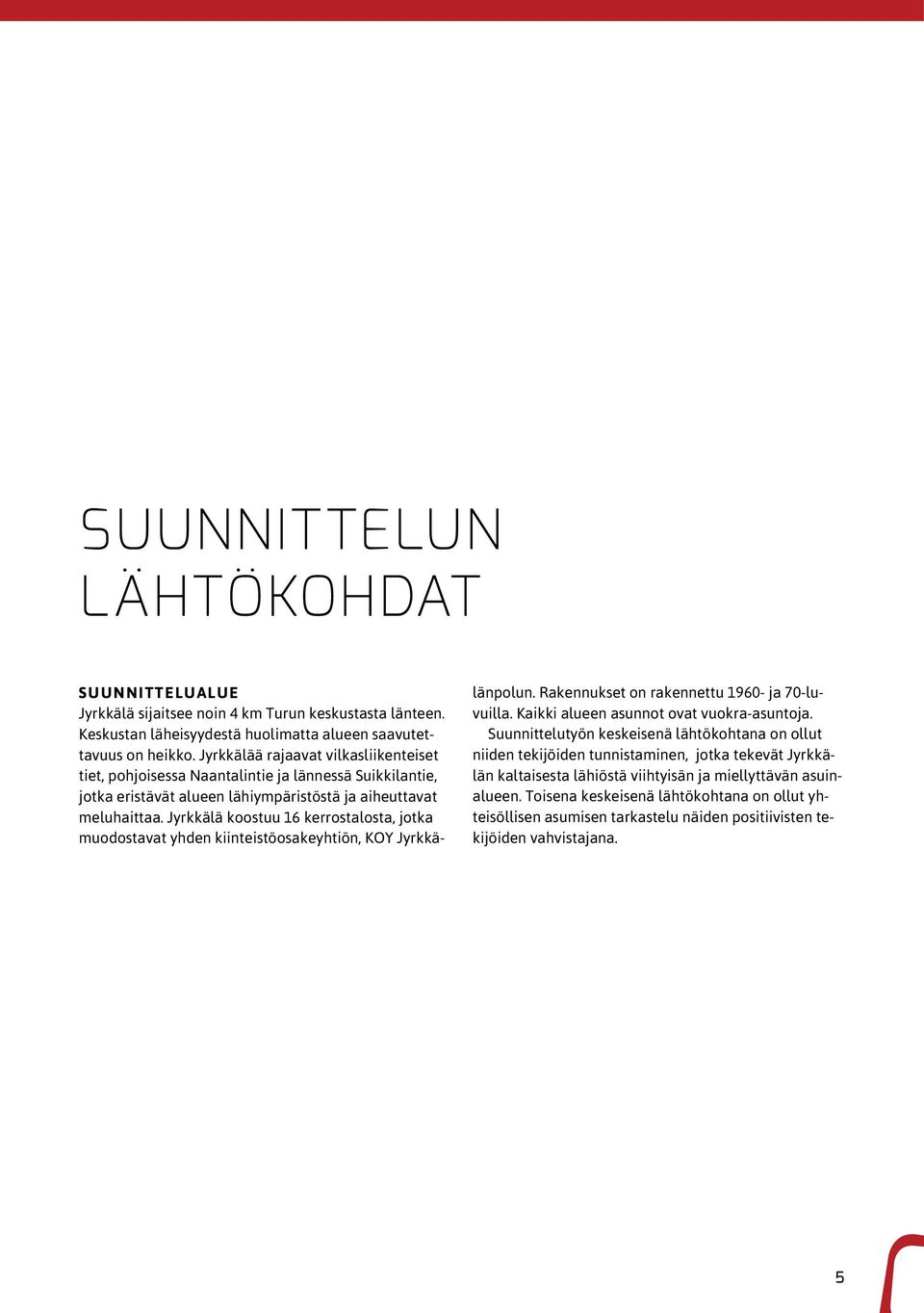 SUUNNITTELUN LÄHTÖKOHDAT

SUUNNITTELUALUE
Jyrkkälä sijaitsee noin 4 km Turun keskustasta länteen. Keskustan läheisyydestä huolimatta alueen saavutettavuus on heikko. Jyrkkälää rajaavat vilkasliikenteiset tiet, pohjoisessa Naantalintie ja lännessä Suikkilantie, jotka eristävät alueen lähiympäristöstä ja aiheuttavat meluhaittaa. Jyrkkälä koostuu 16 kerrostalosta, jotka muodostavat yhden kiinteistöosakeyhtiön, KOY Jyrkkälänpolun. Rakennukset on rakennettu 1960- ja 70-luvuilla. Kaikki alueen asunnot ovat vuokra-asuntoja.

Suunnittelutyön keskeisenä lähtökohtana on ollut niiden tekijöiden tunnistaminen, jotka tekevät Jyrkkälän kaltaisesta lähiöstä viihtyisän ja miellyttävän asuinalueen. Toisena keskeisenä lähtökohtana on ollut yhteisöllisen asumisen tarkastelu näiden positiivisten tekijöiden vahvistajana.

5